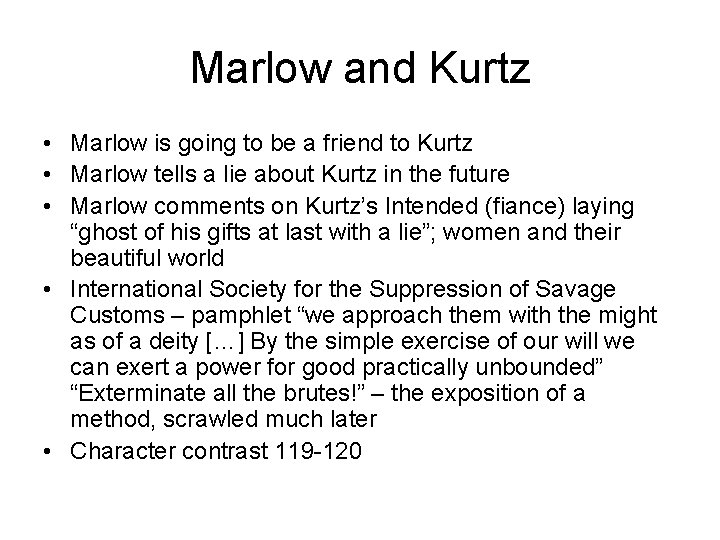 Marlow and Kurtz

• Marlow is going to be a friend to Kurtz
• Marlow tells a lie about Kurtz in the future
• Marlow comments on Kurtz's Intended (fiance) laying "ghost of his gifts at last with a lie"; women and their beautiful world
• International Society for the Suppression of Savage Customs – pamphlet "we approach them with the might as of a deity [...] By the simple exercise of our will we can exert a power for good practically unbounded" "Exterminate all the brutes!" – the exposition of a method, scrawled much later
• Character contrast 119-120